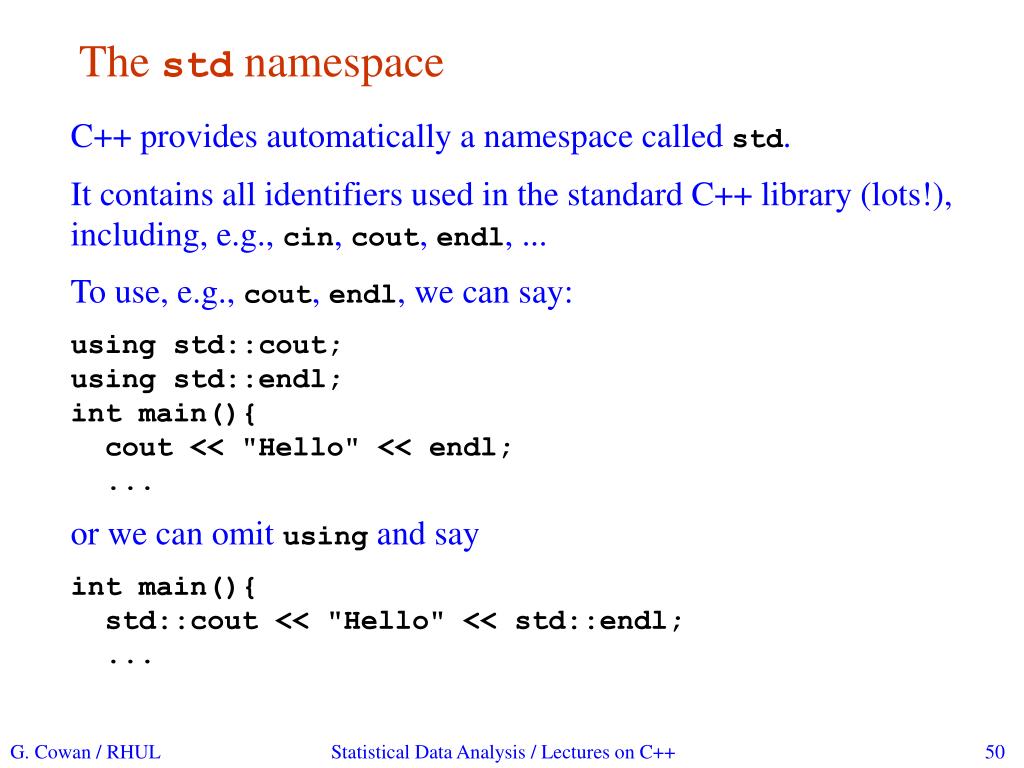 The std namespace

C++ provides automatically a namespace called std.

It contains all identifiers used in the standard C++ library (lots!), including, e.g., cin, cout, endl, ...

To use, e.g., cout, endl, we can say:

using std::cout;
using std::endl;
int main(){
  cout << "Hello" << endl;
  ...

or we can omit using and say

int main(){
  std::cout << "Hello" << std::endl;
  ...

G. Cowan / RHUL

Statistical Data Analysis / Lectures on C++

50